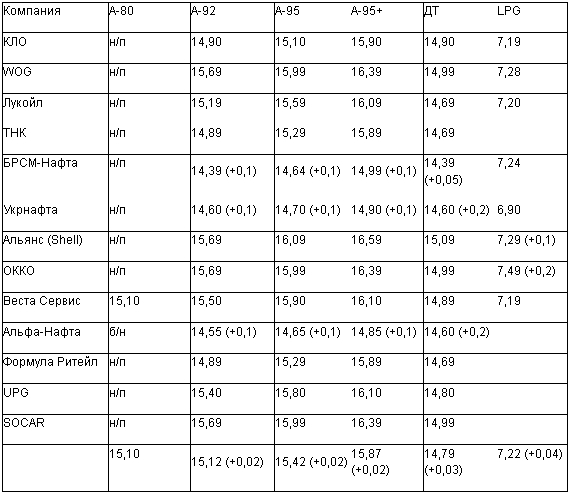 | Компания | А-80 | А-92 | А-95 | А-95+ | ДТ | LPG |
|---|---|---|---|---|---|---|
| КЛО | н/п | 14,90 | 15,10 | 15,90 | 14,90 | 7,19 |
| WOG | н/п | 15,69 | 15,99 | 16,39 | 14,99 | 7,28 |
| Лукойл | н/п | 15,19 | 15,59 | 16,09 | 14,69 | 7,20 |
| ТНК | н/п | 14,89 | 15,29 | 15,89 | 14,69 | |
| БРСМ-Нафта | н/п | 14,39 (+0,1) | 14,64 (+0,1) | 14,99 (+0,1) | 14,39 (+0,05) | 7,24 |
| Укрнафта | н/п | 14,60 (+0,1) | 14,70 (+0,1) | 14,90 (+0,1) | 14,60 (+0,2) | 6,90 |
| Альянс (Shell) | н/п | 15,69 | 16,09 | 16,59 | 15,09 | 7,29 (+0,1) |
| ОККО | н/п | 15,69 | 15,99 | 16,39 | 14,99 | 7,49 (+0,2) |
| Веста Сервис | 15,10 | 15,50 | 15,90 | 16,10 | 14,89 | 7,19 |
| Альфа-Нафта | б/н | 14,55 (+0,1) | 14,65 (+0,1) | 14,85 (+0,1) | 14,60 (+0,2) | |
| Формула Ритейл | н/п | 14,89 | 15,29 | 15,89 | 14,69 | |
| UPG | н/п | 15,40 | 15,80 | 16,10 | 14,80 | |
| SOCAR | н/п | 15,69 | 15,99 | 16,39 | 14,99 | |
| | 15,10 | 15,12 (+0,02) | 15,42 (+0,02) | 15,87 (+0,02) | 14,79 (+0,03) | 7,22 (+0,04) |